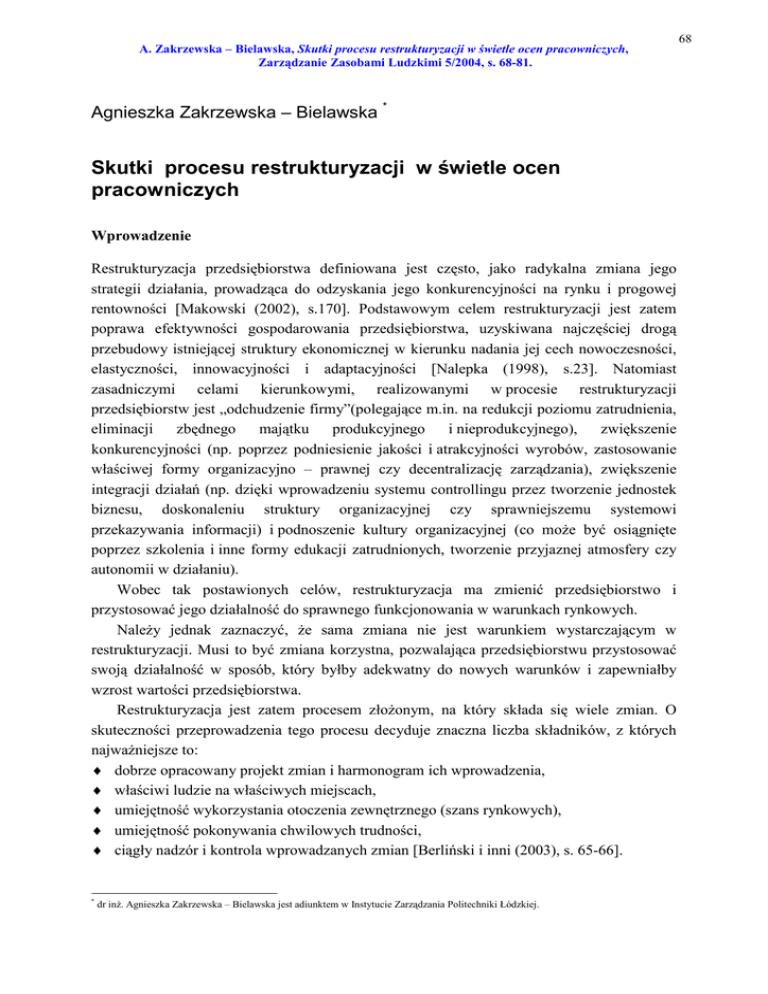 68

A. Zakrzewska – Bielawska, Skutki procesu restrukturyzacji w świetle ocen pracowniczych, Zarządzanie Zasobami Ludzkimi 5/2004, s. 68-81.

Agnieszka Zakrzewska – Bielawska *

Skutki procesu restrukturyzacji w świetle ocen pracowniczych

Wprowadzenie

Restrukturyzacja przedsiębiorstwa definiowana jest często, jako radykalna zmiana jego strategii działania, prowadząca do odzyskania jego konkurencyjności na rynku i progowej rentowności [Makowski (2002), s.170]. Podstawowym celem restrukturyzacji jest zatem poprawa efektywności gospodarowania przedsiębiorstwa, uzyskiwana najczęściej drogą przebudowy istniejącej struktury ekonomicznej w kierunku nadania jej cech nowoczesności, elastyczności, innowacyjności i adaptacyjności [Nalepka (1998), s.23]. Natomiast zasadniczymi celami kierunkowymi, realizowanymi w procesie restrukturyzacji przedsiębiorstw jest „odchudzenie firmy”(polegające m.in. na redukcji poziomu zatrudnienia, eliminacji zbędnego majątku produkcyjnego i nieprodukcyjnego), zwiększenie konkurencyjności (np. poprzez podniesienie jakości i atrakcyjności wyrobów, zastosowanie właściwej formy organizacyjno – prawnej czy decentralizację zarządzania), zwiększenie integracji działań (np. dzięki wprowadzeniu systemu controllingu przez tworzenie jednostek biznesu, doskonaleniu struktury organizacyjnej czy sprawniejszemu systemowi przekazywania informacji) i podnoszenie kultury organizacyjnej (co może być osiągnięte poprzez szkolenia i inne formy edukacji zatrudnionych, tworzenie przyjaznej atmosfery czy autonomii w działaniu).

Wobec tak postawionych celów, restrukturyzacja ma zmienić przedsiębiorstwo i przystosować jego działalność do sprawnego funkcjonowania w warunkach rynkowych.

Należy jednak zaznaczyć, że sama zmiana nie jest warunkiem wystarczającym w restrukturyzacji. Musi to być zmiana korzystna, pozwalająca przedsiębiorstwu przystosować swoją działalność w sposób, który byłby adekwatny do nowych warunków i zapewniałby wzrost wartości przedsiębiorstwa.

Restrukturyzacja jest zatem procesem złożonym, na który składa się wiele zmian. O skuteczności przeprowadzenia tego procesu decyduje znaczna liczba składników, z których najważniejsze to:
♦ dobrze opracowany projekt zmian i harmonogram ich wprowadzenia,
♦ właściwi ludzie na właściwych miejscach,
♦ umiejętność wykorzystania otoczenia zewnętrznego (szans rynkowych),
♦ umiejętność pokonywania chwilowych trudności,
♦ ciągły nadzór i kontrola wprowadzanych zmian [Berliński i inni (2003), s. 65-66].

* dr inż. Agnieszka Zakrzewska – Bielawska jest adiunktem w Instytucie Zarządzania Politechniki Łódzkiej.